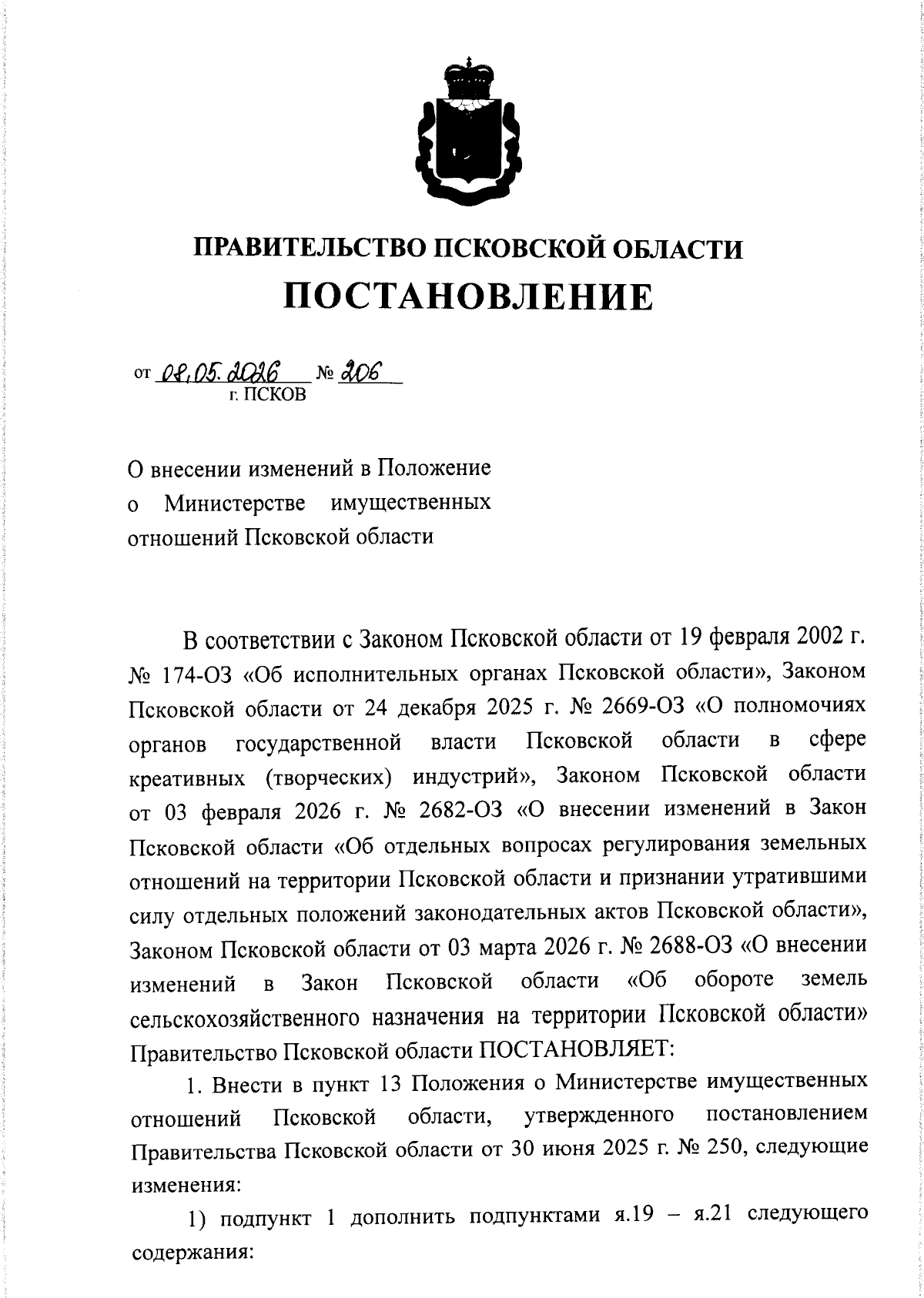 ПРАВИТЕЛЬСТВО ПСКОВСКОЙ ОБЛАСТИ
ПОСТАНОВЛЕНИЕ

от 08.05.2026 № 206
г. ПСКОВ

О внесении изменений в Положение о Министерстве имущественных отношений Псковской области

В соответствии с Законом Псковской области от 19 февраля 2002 г. № 174-ОЗ «Об исполнительных органах Псковской области», Законом Псковской области от 24 декабря 2025 г. № 2669-ОЗ «О полномочиях органов государственной власти Псковской области в сфере креативных (творческих) индустрий», Законом Псковской области от 03 февраля 2026 г. № 2682-ОЗ «О внесении изменений в Закон Псковской области «Об отдельных вопросах регулирования земельных отношений на территории Псковской области и признании утратившими силу отдельных положений законодательных актов Псковской области», Законом Псковской области от 03 марта 2026 г. № 2688-ОЗ «О внесении изменений в Закон Псковской области «Об обороте земель сельскохозяйственного назначения на территории Псковской области» Правительство Псковской области ПОСТАНОВЛЯЕТ:

1. Внести в пункт 13 Положения о Министерстве имущественных отношений Псковской области, утвержденного постановлением Правительства Псковской области от 30 июня 2025 г. № 250, следующие изменения:

1) подпункт 1 дополнить подпунктами я.19 – я.21 следующего содержания: